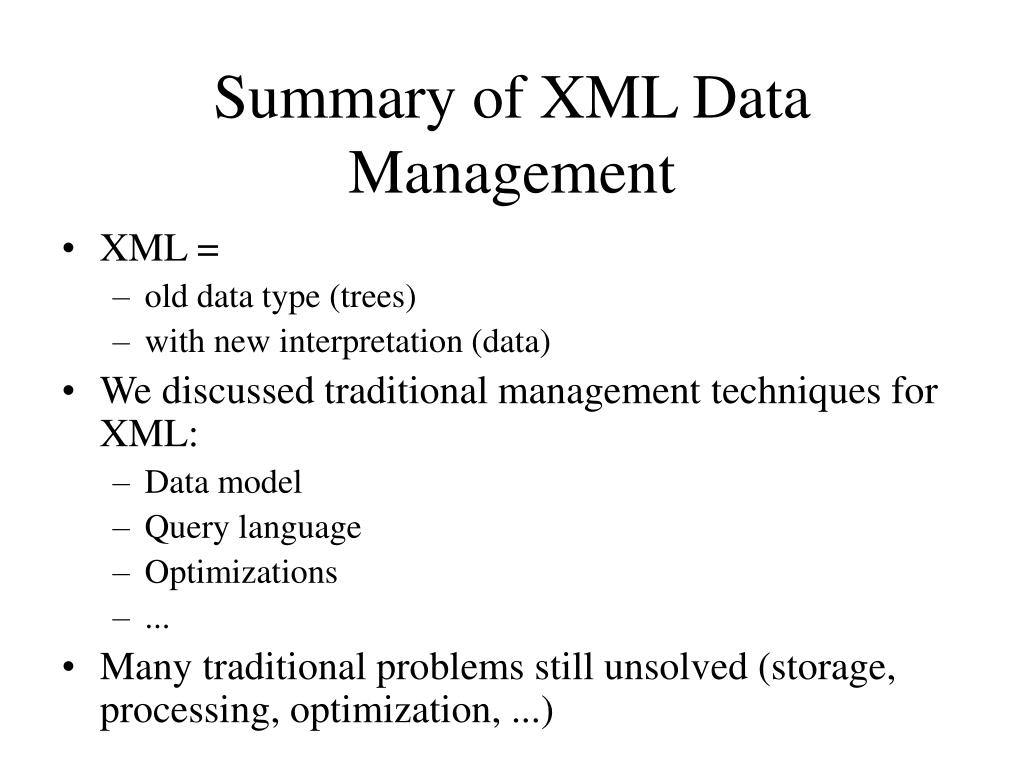 Summary of XML Data Management

• XML =
– old data type (trees)
– with new interpretation (data)
• We discussed traditional management techniques for XML:
– Data model
– Query language
– Optimizations
– ...
• Many traditional problems still unsolved (storage, processing, optimization, ...)